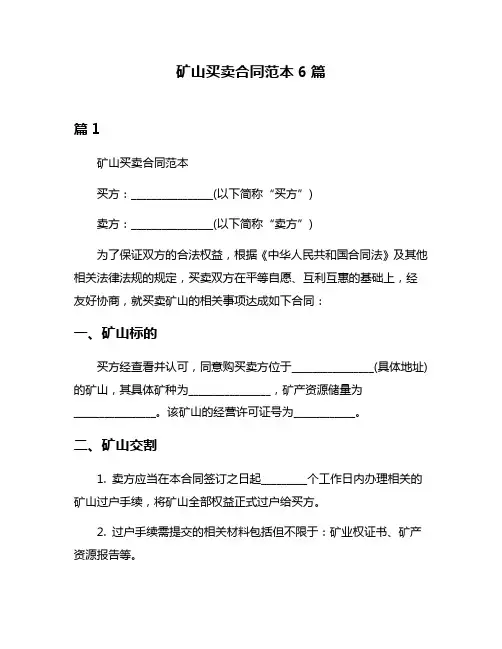 矿山买卖合同范本 6 篇

篇 1

矿山买卖合同范本

买方：______________(以下简称“买方”)

卖方：______________(以下简称“卖方”)

为了保证双方的合法权益，根据《中华人民共和国合同法》及其他相关法律法规的规定，买卖双方在平等自愿、互利互惠的基础上，经友好协商，就买卖矿山的相关事项达成如下合同：

一、矿山标的

买方经查看并认可，同意购买卖方位于______________(具体地址)的矿山，其具体矿种为______________，矿产资源储量为______________。该矿山的经营许可证号为__________。

二、矿山交割

1. 卖方应当在本合同签订之日起________个工作日内办理相关的矿山过户手续，将矿山全部权益正式过户给买方。

2. 过户手续需提交的相关材料包括但不限于：矿业权证书、矿产资源报告等。